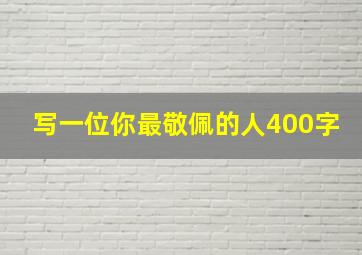 写一位你最敬佩的人400字